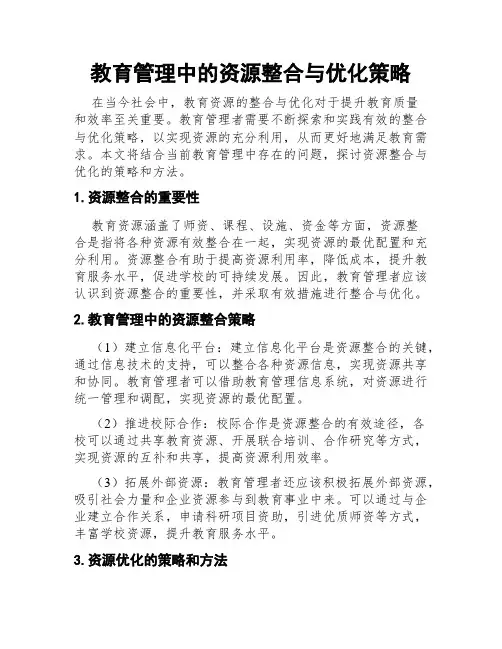 教育管理中的资源整合与优化策略

在当今社会中，教育资源的整合与优化对于提升教育质量和效率至关重要。教育管理者需要不断探索和实践有效的整合与优化策略，以实现资源的充分利用，从而更好地满足教育需求。本文将结合当前教育管理中存在的问题，探讨资源整合与优化的策略和方法。

1. 资源整合的重要性

教育资源涵盖了师资、课程、设施、资金等方面，资源整合是指将各种资源有效整合在一起，实现资源的最优配置和充分利用。资源整合有助于提高资源利用率，降低成本，提升教育服务水平，促进学校的可持续发展。因此，教育管理者应该认识到资源整合的重要性，并采取有效措施进行整合与优化。

2. 教育管理中的资源整合策略

（1）建立信息化平台：建立信息化平台是资源整合的关键，通过信息技术的支持，可以整合各种资源信息，实现资源共享和协同。教育管理者可以借助教育管理信息系统，对资源进行统一管理和调配，实现资源的最优配置。

（2）推进校际合作：校际合作是资源整合的有效途径，各校可以通过共享教育资源、开展联合培训、合作研究等方式，实现资源的互补和共享，提高资源利用效率。

（3）拓展外部资源：教育管理者还应该积极拓展外部资源，吸引社会力量和企业资源参与到教育事业中来。可以通过与企业建立合作关系，申请科研项目资助，引进优质师资等方式，丰富学校资源，提升教育服务水平。

3. 资源优化的策略和方法